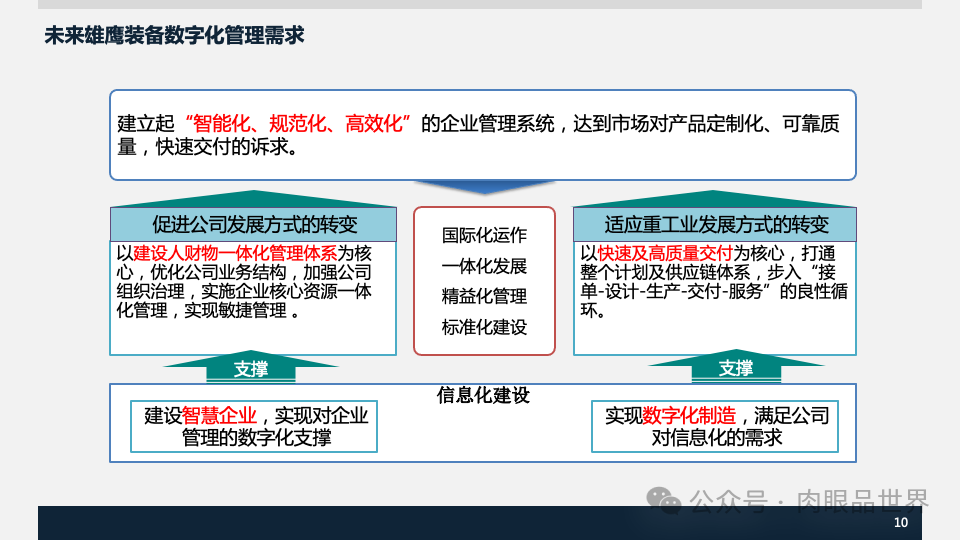 未来雄鹰装备数字化管理需求

建立起“智能化、规范化、高效化”的企业管理系统，达到市场对产品定制化、可靠质量，快速交付的诉求。

促进公司发展方式的转变

以建设人财物一体化管理体系为核心，优化公司业务结构，加强公司组织治理，实施企业核心资源一体化管理，实现敏捷管理。

国际化运作
一体化发展
精益化管理
标准化建设

适应重工业发展方式的转变

以快速及高质量交付为核心，打通整个计划及供应链体系，步入“接单-设计-生产-交付-服务”的良性循环。

支撑

支撑

信息化建设

建设智慧企业，实现对企业管理的数字化支撑

实现数字化制造，满足公司对信息化的需求

公众号 · 肉眼品世界

10